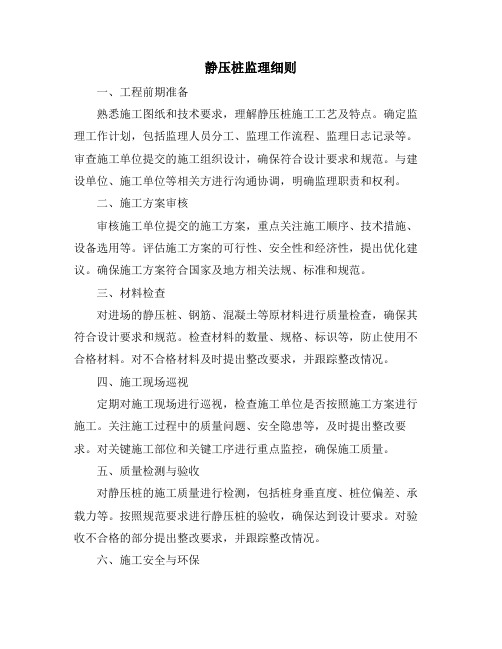 静压桩监理细则

一、工程前期准备

熟悉施工图纸和技术要求，理解静压桩施工工艺及特点。确定监理工作计划，包括监理人员分工、监理工作流程、监理日志记录等。审查施工单位提交的施工组织设计，确保符合设计要求和规范。与建设单位、施工单位等相关方进行沟通协调，明确监理职责和权利。

二、施工方案审核

审核施工单位提交的施工方案，重点关注施工顺序、技术措施、设备选用等。评估施工方案的可行性、安全性和经济性，提出优化建议。确保施工方案符合国家及地方相关法规、标准和规范。

三、材料检查

对进场的静压桩、钢筋、混凝土等原材料进行质量检查，确保其符合设计要求和规范。检查材料的数量、规格、标识等，防止使用不合格材料。对不合格材料及时提出整改要求，并跟踪整改情况。

四、施工现场巡视

定期对施工现场进行巡视，检查施工单位是否按照施工方案进行施工。关注施工过程中的质量问题、安全隐患等，及时提出整改要求。对关键施工部位和关键工序进行重点监控，确保施工质量。

五、质量检测与验收

对静压桩的施工质量进行检测，包括桩身垂直度、桩位偏差、承载力等。按照规范要求进行静压桩的验收，确保达到设计要求。对验收不合格的部分提出整改要求，并跟踪整改情况。

六、施工安全与环保